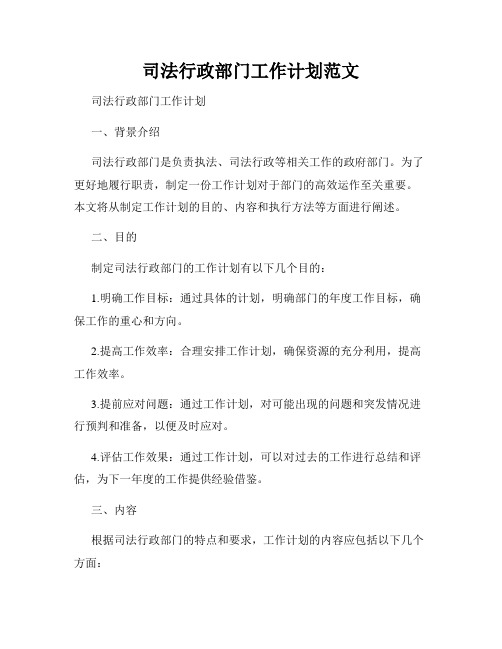 司法行政部门工作计划范文

司法行政部门工作计划

一、背景介绍

司法行政部门是负责执法、司法行政等相关工作的政府部门。为了更好地履行职责，制定一份工作计划对于部门的高效运作至关重要。本文将从制定工作计划的目的、内容和执行方法等方面进行阐述。

二、目的

制定司法行政部门的工作计划有以下几个目的：

1.明确工作目标：通过具体的计划，明确部门的年度工作目标，确保工作的重心和方向。

2.提高工作效率：合理安排工作计划，确保资源的充分利用，提高工作效率。

3.提前应对问题：通过工作计划，对可能出现的问题和突发情况进行预判和准备，以便及时应对。

4.评估工作效果：通过工作计划，可以对过去的工作进行总结和评估，为下一年度的工作提供经验借鉴。

三、内容

根据司法行政部门的特点和要求，工作计划的内容应包括以下几个方面：